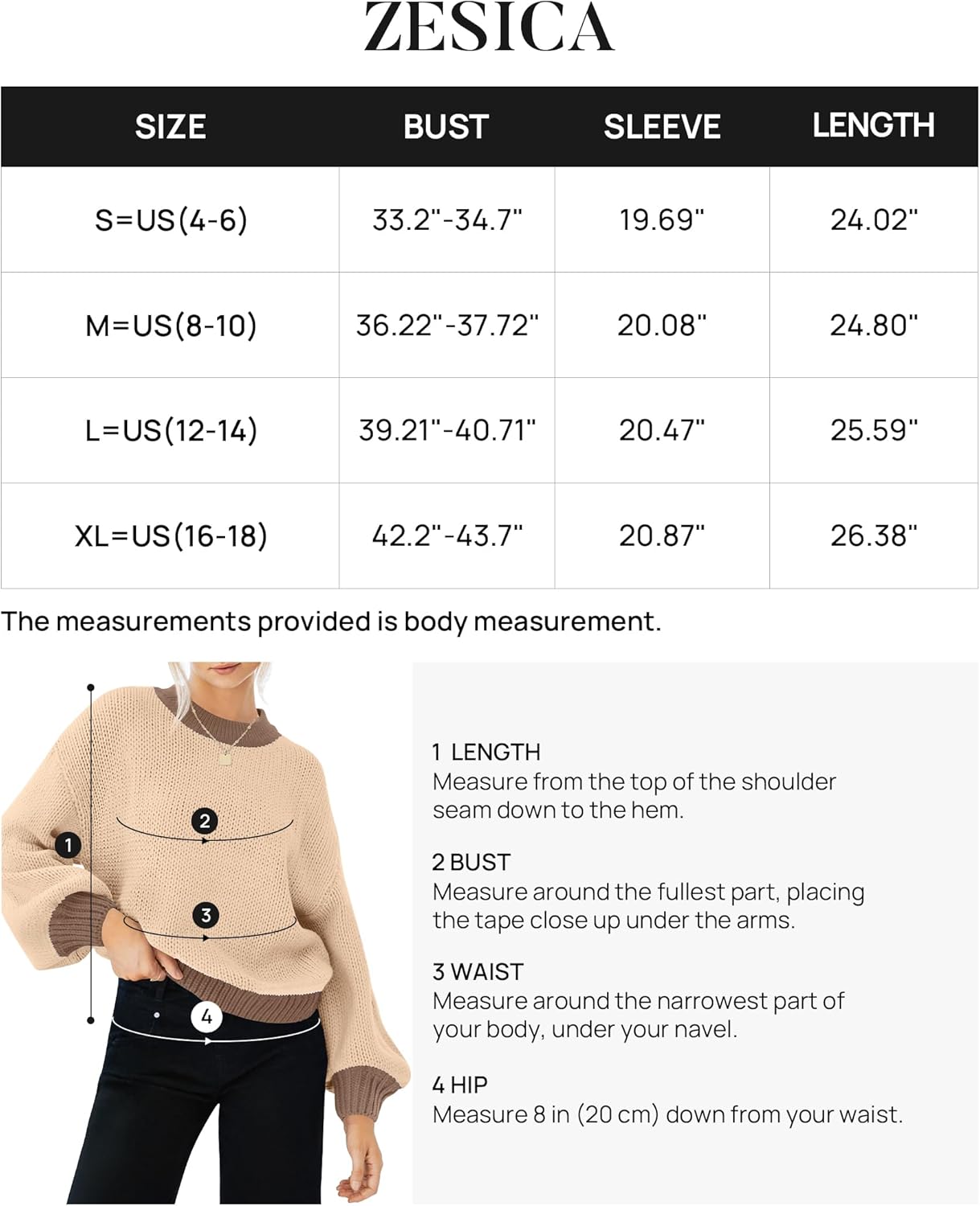 ZESICA

| SIZE | BUST | SLEEVE | LENGTH |
|---|---|---|---|
| S=US(4-6) | 33.2"-34.7" | 19.69" | 24.02" |
| M=US(8-10) | 36.22"-37.72" | 20.08" | 24.80" |
| L=US(12-14) | 39.21"-40.71" | 20.47" | 25.59" |
| XL=US(16-18) | 42.2"-43.7" | 20.87" | 26.38" |

The measurements provided is body measurement.

1

2

3

4

1 LENGTH
Measure from the top of the shoulder seam down to the hem.

2 BUST
Measure around the fullest part, placing the tape close up under the arms.

3 WAIST
Measure around the narrowest part of your body, under your navel.

4 HIP
Measure 8 in (20 cm) down from your waist.